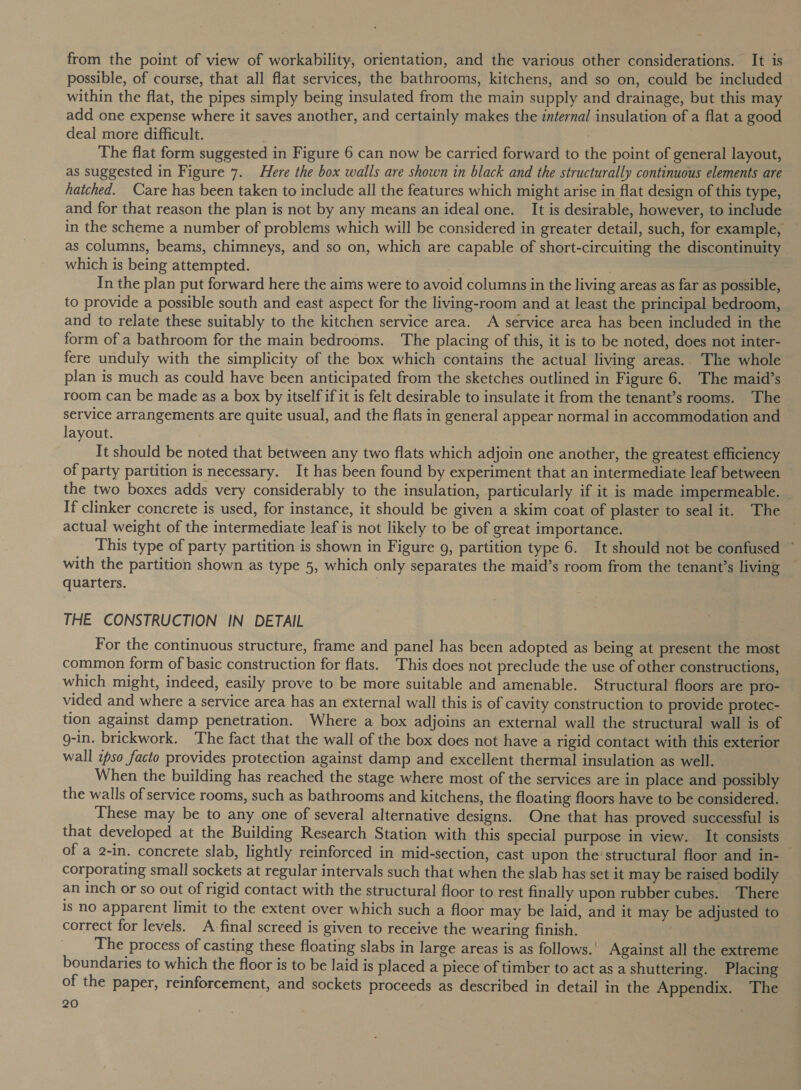 from the point of view of workability, orientation, and the various other considerations. It is possible, of course, that all flat services, the bathrooms, kitchens, and so on, could be included within the flat, the pipes simply being insulated from the main supply and drainage, but this may add one expense where it saves another, and certainly makes the internal insulation of a flat a good deal more difficult.

The flat form suggested in Figure 6 can now be carried forward to the point of general layout, as suggested in Figure 7. Here the box walls are shown in black and the structurally continuous elements are hatched. Care has been taken to include all the features which might arise in flat design of this type, and for that reason the plan is not by any means an ideal one. It is desirable, however, to include in the scheme a number of problems which will be considered in greater detail, such, for example, as columns, beams, chimneys, and so on, which are capable of short-circuiting the discontinuity which is being attempted.

In the plan put forward here the aims were to avoid columns in the living areas as far as possible, to provide a possible south and east aspect for the living-room and at least the principal bedroom, and to relate these suitably to the kitchen service area. A service area has been included in the form of a bathroom for the main bedrooms. The placing of this, it is to be noted, does not interfere unduly with the simplicity of the box which contains the actual living areas. The whole plan is much as could have been anticipated from the sketches outlined in Figure 6. The maid's room can be made as a box by itself if it is felt desirable to insulate it from the tenant's rooms. The service arrangements are quite usual, and the flats in general appear normal in accommodation and layout.

It should be noted that between any two flats which adjoin one another, the greatest efficiency of party partition is necessary. It has been found by experiment that an intermediate leaf between the two boxes adds very considerably to the insulation, particularly if it is made impermeable. If clinker concrete is used, for instance, it should be given a skim coat of plaster to seal it. The actual weight of the intermediate leaf is not likely to be of great importance.

This type of party partition is shown in Figure 9, partition type 6. It should not be confused with the partition shown as type 5, which only separates the maid's room from the tenant's living quarters.

THE CONSTRUCTION IN DETAIL

For the continuous structure, frame and panel has been adopted as being at present the most common form of basic construction for flats. This does not preclude the use of other constructions, which might, indeed, easily prove to be more suitable and amenable. Structural floors are provided and where a service area has an external wall this is of cavity construction to provide protection against damp penetration. Where a box adjoins an external wall the structural wall is of 9-in. brickwork. The fact that the wall of the box does not have a rigid contact with this exterior wall ipso facto provides protection against damp and excellent thermal insulation as well.

When the building has reached the stage where most of the services are in place and possibly the walls of service rooms, such as bathrooms and kitchens, the floating floors have to be considered. These may be to any one of several alternative designs. One that has proved successful is that developed at the Building Research Station with this special purpose in view. It consists of a 2-in. concrete slab, lightly reinforced in mid-section, cast upon the structural floor and incorporating small sockets at regular intervals such that when the slab has set it may be raised bodily an inch or so out of rigid contact with the structural floor to rest finally upon rubber cubes. There is no apparent limit to the extent over which such a floor may be laid, and it may be adjusted to correct for levels. A final screed is given to receive the wearing finish.

The process of casting these floating slabs in large areas is as follows. Against all the extreme boundaries to which the floor is to be laid is placed a piece of timber to act as a shuttering. Placing of the paper, reinforcement, and sockets proceeds as described in detail in the Appendix. The
20